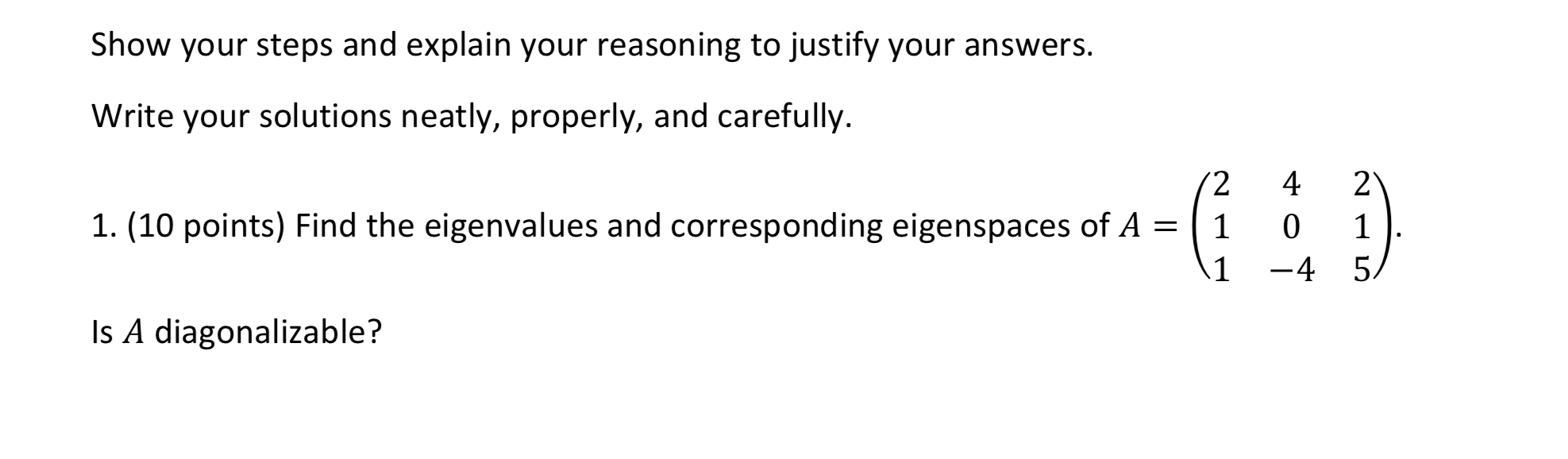 Show your steps and explain your reasoning to justify your answers.

Write your solutions neatly, properly, and carefully.

1. (10 points) Find the eigenvalues and corresponding eigenspaces of $A = \begin{pmatrix} 2 & 4 & 2 \\ 1 & 0 & 1 \\ 1 & -4 & 5 \end{pmatrix}$.

Is $A$ diagonalizable?